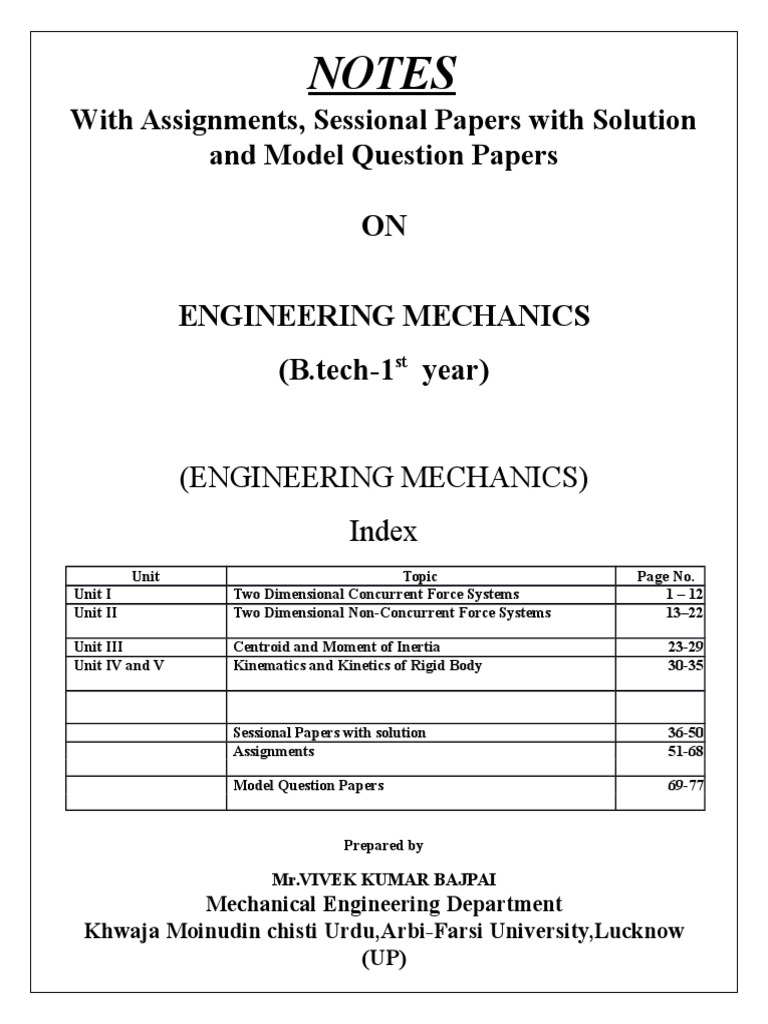 NOTES

With Assignments, Sessional Papers with Solution and Model Question Papers

ON

ENGINEERING MECHANICS

(B.tech-1$^{st}$ year)

(ENGINEERING MECHANICS)

Index

| Unit | Topic | Page No. |
|---|---|---|
| Unit I | Two Dimensional Concurrent Force Systems | 1 – 12 |
| Unit II | Two Dimensional Non-Concurrent Force Systems | 13–22 |
| Unit III | Centroid and Moment of Inertia | 23-29 |
| Unit IV and V | Kinematics and Kinetics of Rigid Body | 30-35 |
| | | |
| | Sessional Papers with solution | 36-50 |
| | Assignments | 51-68 |
| | Model Question Papers | 69-77 |

Prepared by

Mr.VIVEK KUMAR BAJPAI

Mechanical Engineering Department

Khwaja Moinudin chisti Urdu,Arbi-Farsi University,Lucknow (UP)